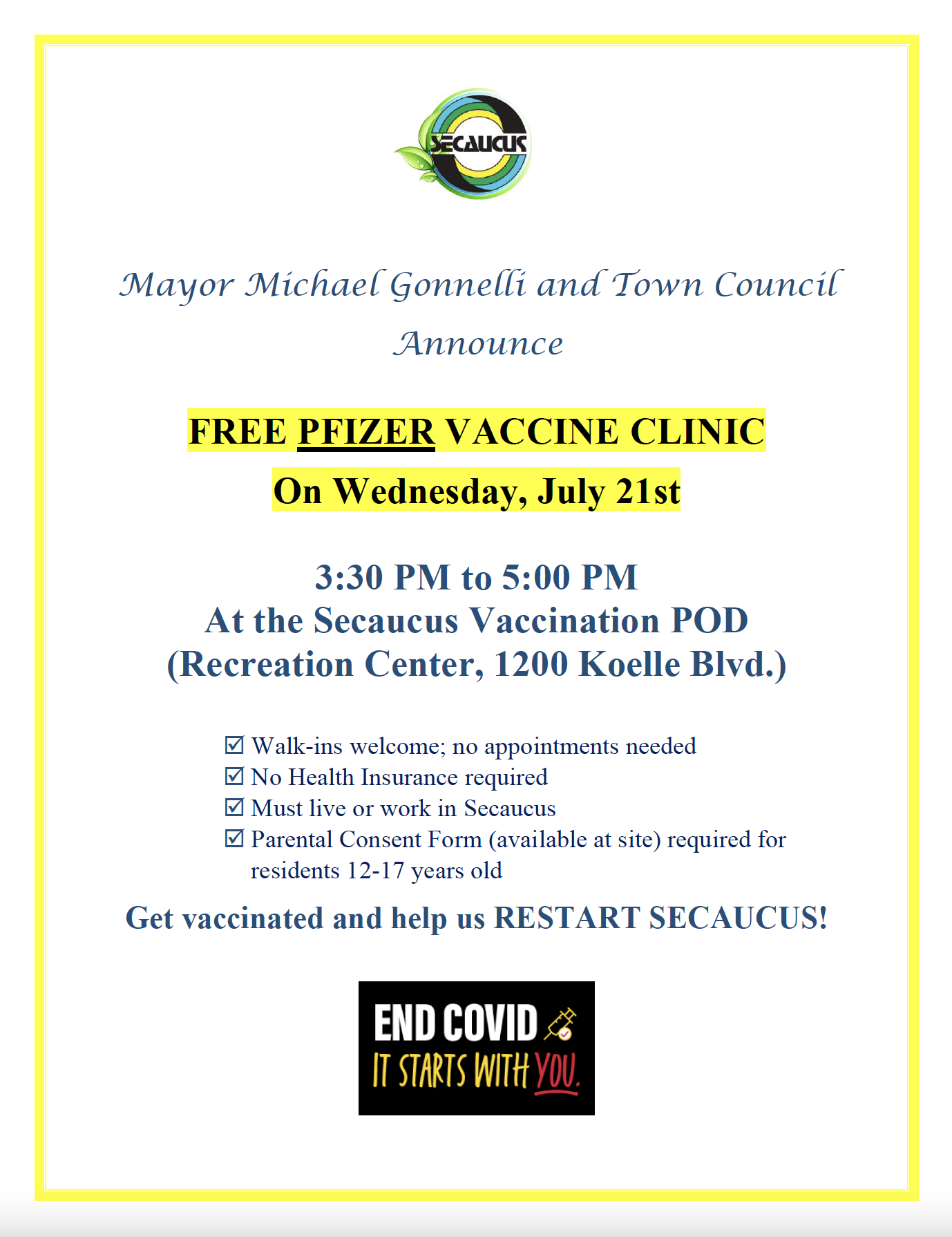 SECAUCUS

Mayor Michael Gonnelli and Town Council Announce

FREE PFIZER VACCINE CLINIC
On Wednesday, July 21st

3:30 PM to 5:00 PM
At the Secaucus Vaccination POD
(Recreation Center, 1200 Koelle Blvd.)

☑ Walk-ins welcome; no appointments needed
☑ No Health Insurance required
☑ Must live or work in Secaucus
☑ Parental Consent Form (available at site) required for residents 12-17 years old

Get vaccinated and help us RESTART SECAUCUS!

END COVID
IT STARTS WITH YOU.